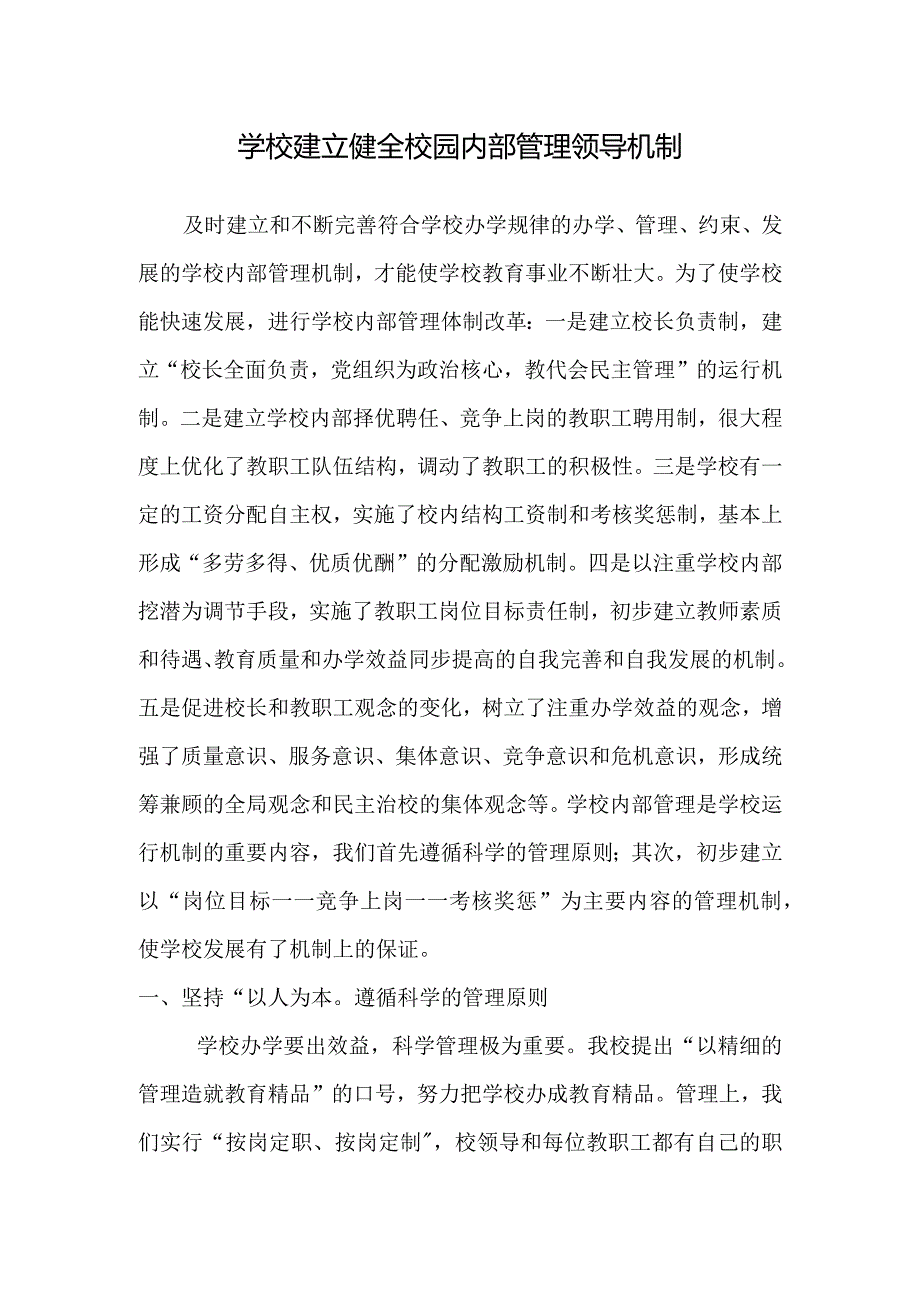 学校建立健全校园内部管理领导机制

及时建立和不断完善符合学校办学规律的办学、管理、约束、发展的学校内部管理机制，才能使学校教育事业不断壮大。为了使学校能快速发展，进行学校内部管理体制改革：一是建立校长负责制，建立“校长全面负责，党组织为政治核心，教代会民主管理”的运行机制。二是建立学校内部择优聘任、竞争上岗的教职工聘用制，很大程度上优化了教职工队伍结构，调动了教职工的积极性。三是学校有一定的工资分配自主权，实施了校内结构工资制和考核奖惩制，基本上形成“多劳多得、优质优酬”的分配激励机制。四是以注重学校内部挖潜为调节手段，实施了教职工岗位目标责任制，初步建立教师素质和待遇、教育质量和办学效益同步提高的自我完善和自我发展的机制。五是促进校长和教职工观念的变化，树立了注重办学效益的观念，增强了质量意识、服务意识、集体意识、竞争意识和危机意识，形成统筹兼顾的全局观念和民主治校的集体观念等。学校内部管理是学校运行机制的重要内容，我们首先遵循科学的管理原则；其次，初步建立以“岗位目标一一竞争上岗一一考核奖惩”为主要内容的管理机制，使学校发展有了机制上的保证。

一、坚持“以人为本。遵循科学的管理原则

学校办学要出效益，科学管理极为重要。我校提出“以精细的管理造就教育精品”的口号，努力把学校办成教育精品。管理上，我们实行“按岗定职、按岗定制″，校领导和每位教职工都有自己的职